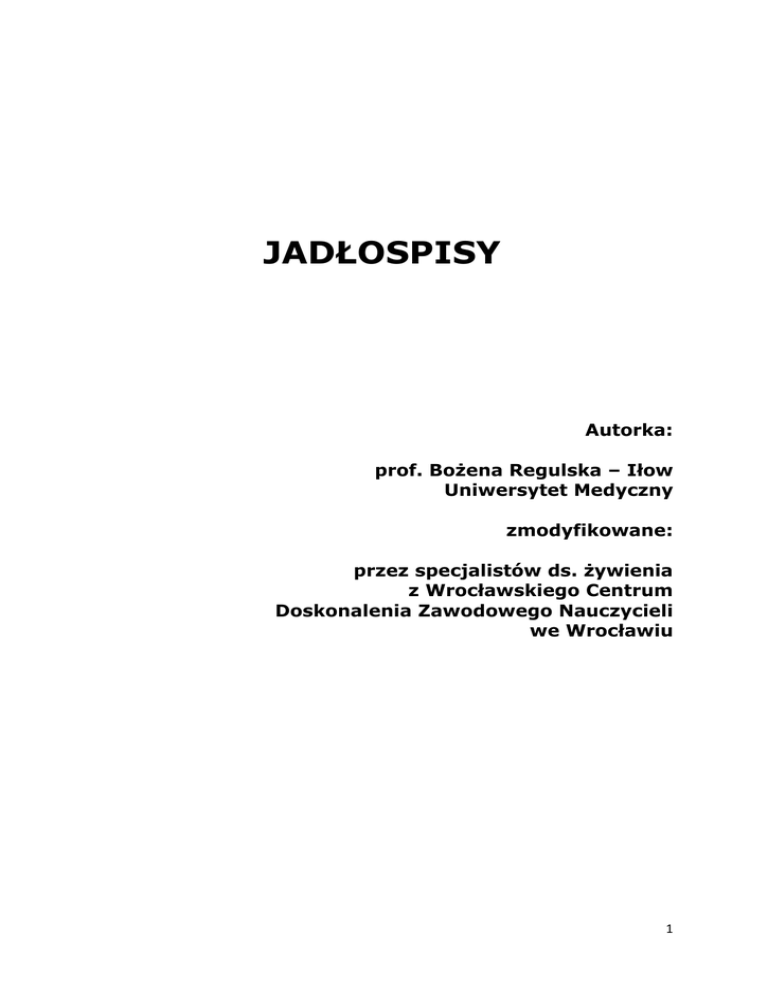 JADŁOSPISY

Autorka:

prof. Bożena Regulska – Iłow
Uniwersytet Medyczny

zmodyfikowane:

przez specjalistów ds. żywienia
z Wrocławskiego Centrum
Doskonalenia Zawodowego Nauczycieli
we Wrocławiu

1